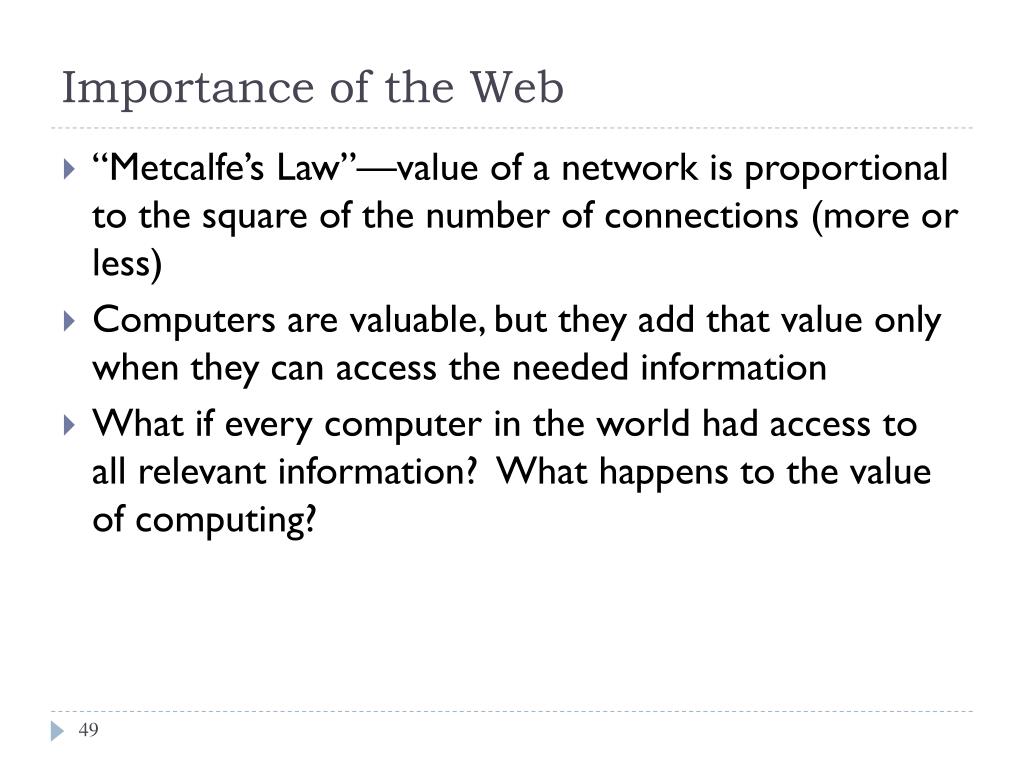 Importance of the Web

“Metcalfe’s Law”—value of a network is proportional to the square of the number of connections (more or less)

Computers are valuable, but they add that value only when they can access the needed information

What if every computer in the world had access to all relevant information? What happens to the value of computing?

49